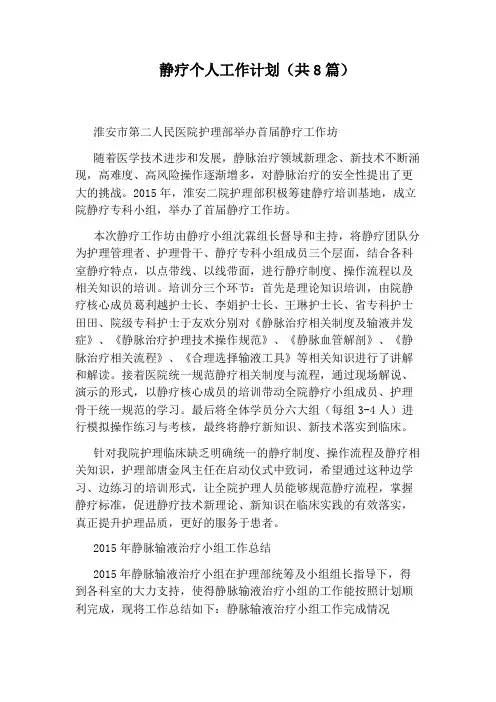 静疗个人工作计划（共8篇）

淮安市第二人民医院护理部举办首届静疗工作坊

随着医学技术进步和发展，静脉治疗领域新理念、新技术不断涌现，高难度、高风险操作逐渐增多，对静脉治疗的安全性提出了更大的挑战。2015年，淮安二院护理部积极筹建静疗培训基地，成立院静疗专科小组，举办了首届静疗工作坊。

本次静疗工作坊由静疗小组沈霖组长督导和主持，将静疗团队分为护理管理者、护理骨干、静疗专科小组成员三个层面，结合各科室静疗特点，以点带线、以线带面，进行静疗制度、操作流程以及相关知识的培训。培训分三个环节：首先是理论知识培训，由院静疗核心成员葛利越护士长、李娟护士长、王琳护士长、省专科护士田田、院级专科护士于友欢分别对《静脉治疗相关制度及输液并发症》、《静脉治疗护理技术操作规范》、《静脉血管解剖》、《静脉治疗相关流程》、《合理选择输液工具》等相关知识进行了讲解和解读。接着医院统一规范静疗相关制度与流程，通过现场解说、演示的形式，以静疗核心成员的培训带动全院静疗小组成员、护理骨干统一规范的学习。最后将全体学员分六大组（每组3-4人）进行模拟操作练习与考核，最终将静疗新知识、新技术落实到临床。

针对我院护理临床缺乏明确统一的静疗制度、操作流程及静疗相关知识，护理部唐金凤主任在启动仪式中致词，希望通过这种边学习、边练习的培训形式，让全院护理人员能够规范静疗流程，掌握静疗标准，促进静疗技术新理论、新知识在临床实践的有效落实，真正提升护理品质，更好的服务于患者。

2015年静脉输液治疗小组工作总结

2015年静脉输液治疗小组在护理部统筹及小组组长指导下，得到各科室的大力支持，使得静脉输液治疗小组的工作能按照计划顺利完成，现将工作总结如下：静脉输液治疗小组工作完成情况